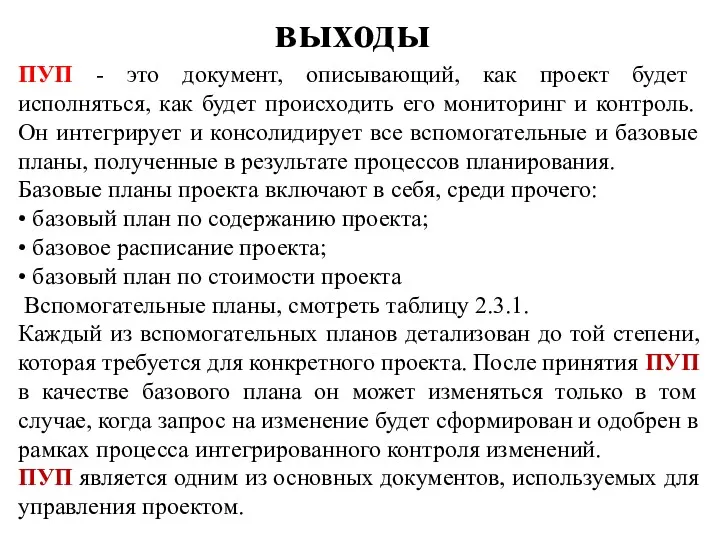 выходы

ПУП - это документ, описывающий, как проект будет исполняться, как будет происходить его мониторинг и контроль. Он интегрирует и консолидирует все вспомогательные и базовые планы, полученные в результате процессов планирования.
Базовые планы проекта включают в себя, среди прочего:
• базовый план по содержанию проекта;
• базовое расписание проекта;
• базовый план по стоимости проекта
Вспомогательные планы, смотреть таблицу 2.3.1.
Каждый из вспомогательных планов детализован до той степени, которая требуется для конкретного проекта. После принятия ПУП в качестве базового плана он может изменяться только в том случае, когда запрос на изменение будет сформирован и одобрен в рамках процесса интегрированного контроля изменений.
ПУП является одним из основных документов, используемых для управления проектом.